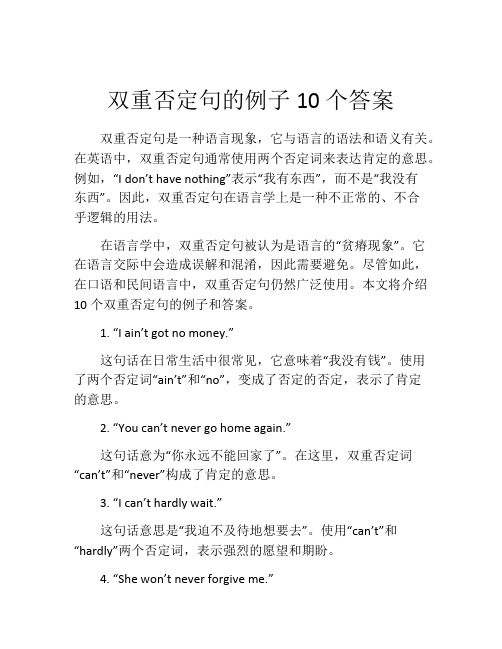 双重否定句的例子 10 个答案

双重否定句是一种语言现象，它与语言的语法和语义有关。在英语中，双重否定句通常使用两个否定词来表达肯定的意思。例如，“I don’t have nothing”表示“我有东西”，而不是“我没有东西”。因此，双重否定句在语言学上是一种不正常的、不合乎逻辑的用法。

在语言学中，双重否定句被认为是语言的“贫瘠现象”。它在语言交际中会造成误解和混淆，因此需要避免。尽管如此，在口语和民间语言中，双重否定句仍然广泛使用。本文将介绍 10 个双重否定句的例子和答案。

1. “I ain’t got no money.”

这句话在日常生活中很常见，它意味着“我没有钱”。使用了两个否定词“ain’t”和“no”，变成了否定的否定，表示了肯定的意思。

2. “You can’t never go home again.”

这句话意为“你永远不能回家了”。在这里，双重否定词“can’t”和“never”构成了肯定的意思。

3. “I can’t hardly wait.”

这句话意思是“我迫不及待地想要去”。使用“can’t”和“hardly”两个否定词，表示强烈的愿望和期盼。

4. “She won’t never forgive me.”